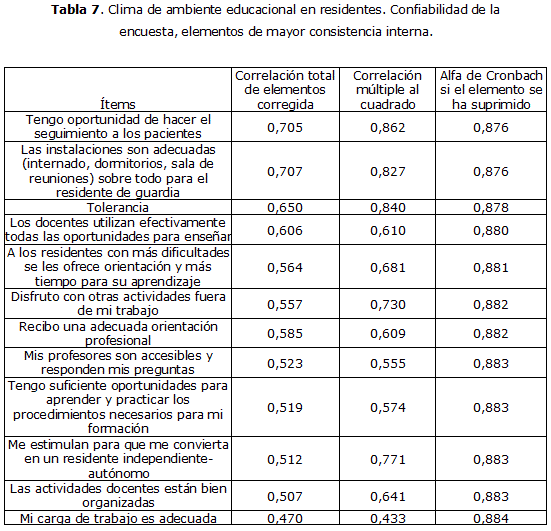 **Tabla 7**. Clima de ambiente educacional en residentes. Confiabilidad de la encuesta, elementos de mayor consistencia interna.

| Ítems | Correlación total de elementos corregida | Correlación múltiple al cuadrado | Alfa de Cronbach si el elemento se ha suprimido |
|---|---|---|---|
| Tengo oportunidad de hacer el seguimiento a los pacientes | 0,705 | 0,862 | 0,876 |
| Las instalaciones son adecuadas (internado, dormitorios, sala de reuniones) sobre todo para el residente de guardia | 0,707 | 0,827 | 0,876 |
| Tolerancia | 0,650 | 0,840 | 0,878 |
| Los docentes utilizan efectivamente todas las oportunidades para enseñar | 0,606 | 0,610 | 0,880 |
| A los residentes con más dificultades se les ofrece orientación y más tiempo para su aprendizaje | 0,564 | 0,681 | 0,881 |
| Disfruto con otras actividades fuera de mi trabajo | 0,557 | 0,730 | 0,882 |
| Recibo una adecuada orientación profesional | 0,585 | 0,609 | 0,882 |
| Mis profesores son accesibles y responden mis preguntas | 0,523 | 0,555 | 0,883 |
| Tengo suficiente oportunidades para aprender y practicar los procedimientos necesarios para mi formación | 0,519 | 0,574 | 0,883 |
| Me estimulan para que me convierta en un residente independiente-autónomo | 0,512 | 0,771 | 0,883 |
| Las actividades docentes están bien organizadas | 0,507 | 0,641 | 0,883 |
| Mi carga de trabajo es adecuada | 0,470 | 0,433 | 0,884 |